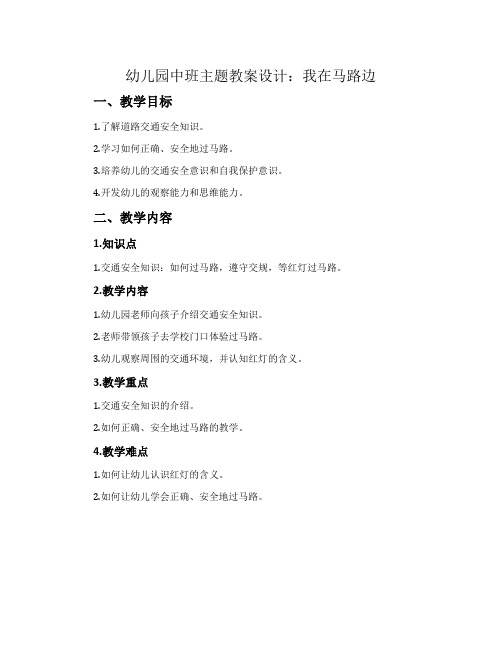 幼儿园中班主题教案设计：我在马路边

一、教学目标

1.了解道路交通安全知识。

2.学习如何正确、安全地过马路。

3.培养幼儿的交通安全意识和自我保护意识。

4.开发幼儿的观察能力和思维能力。

二、教学内容

1.知识点

1.交通安全知识：如何过马路，遵守交规，等红灯过马路。

2.教学内容

1.幼儿园老师向孩子介绍交通安全知识。

2.老师带领孩子去学校门口体验过马路。

3.幼儿观察周围的交通环境，并认知红灯的含义。

3.教学重点

1.交通安全知识的介绍。

2.如何正确、安全地过马路的教学。

4.教学难点

1.如何让幼儿认识红灯的含义。

2.如何让幼儿学会正确、安全地过马路。